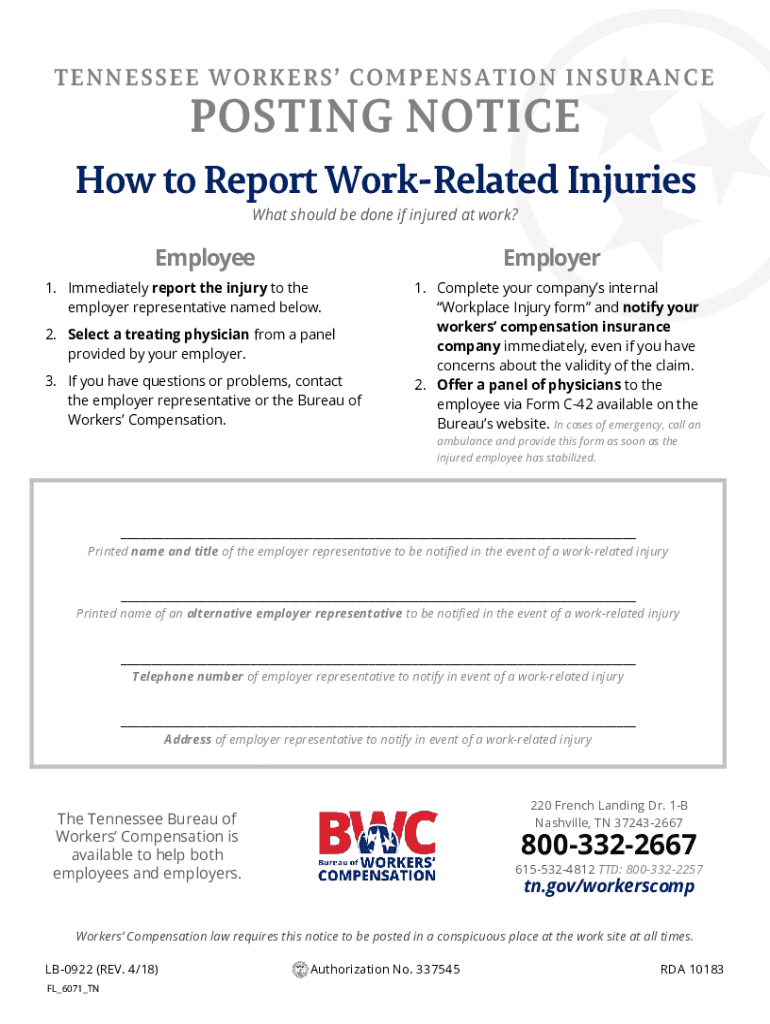 TENNESSEE WORKERS' COMPENSATION INSURANCE

POSTING NOTICE

How to Report Work-Related Injuries

What should be done if injured at work?

Employee

1. Immediately report the injury to the employer representative named below.

2. Select a treating physician from a panel provided by your employer.

3. If you have questions or problems, contact the employer representative or the Bureau of Workers' Compensation.

Employer

1. Complete your company's internal "Workplace Injury form" and notify your workers' compensation insurance company immediately, even if you have concerns about the validity of the claim.

2. Offer a panel of physicians to the employee via Form C-42 available on the Bureau's website. In cases of emergency, call an ambulance and provide this form as soon as the injured employee has stabilized.

Printed name and title of the employer representative to be notified in the event of a work-related injury

Printed name of an alternative employer representative to be notified in the event of a work-related injury

Telephone number of employer representative to notify in event of a work-related injury

Address of employer representative to notify in event of a work-related injury

The Tennessee Bureau of Workers' Compensation is available to help both employees and employers.

BWC Bureau of WORKERS' COMPENSATION

220 French Landing Dr. 1-B
Nashville, TN 37243-2667

800-332-2667

615-532-4812 TTD: 800-332-2257

tn.gov/workerscomp

Workers' Compensation law requires this notice to be posted in a conspicuous place at the work site at all times.

LB-0922 (REV. 4/18)

Authorization No. 337545

RDA 10183

FL_6071_TN